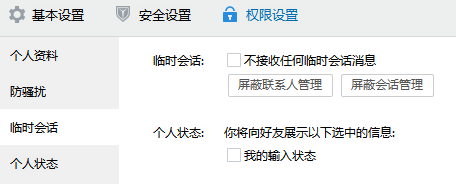 基本设置 安全设置 权限设置

个人资料

防骚扰

临时会话

个人状态

临时会话: 不接收任何临时会话消息

屏蔽联系人管理 屏蔽会话管理

个人状态: 你将向好友展示以下选中的信息:

我的输入状态